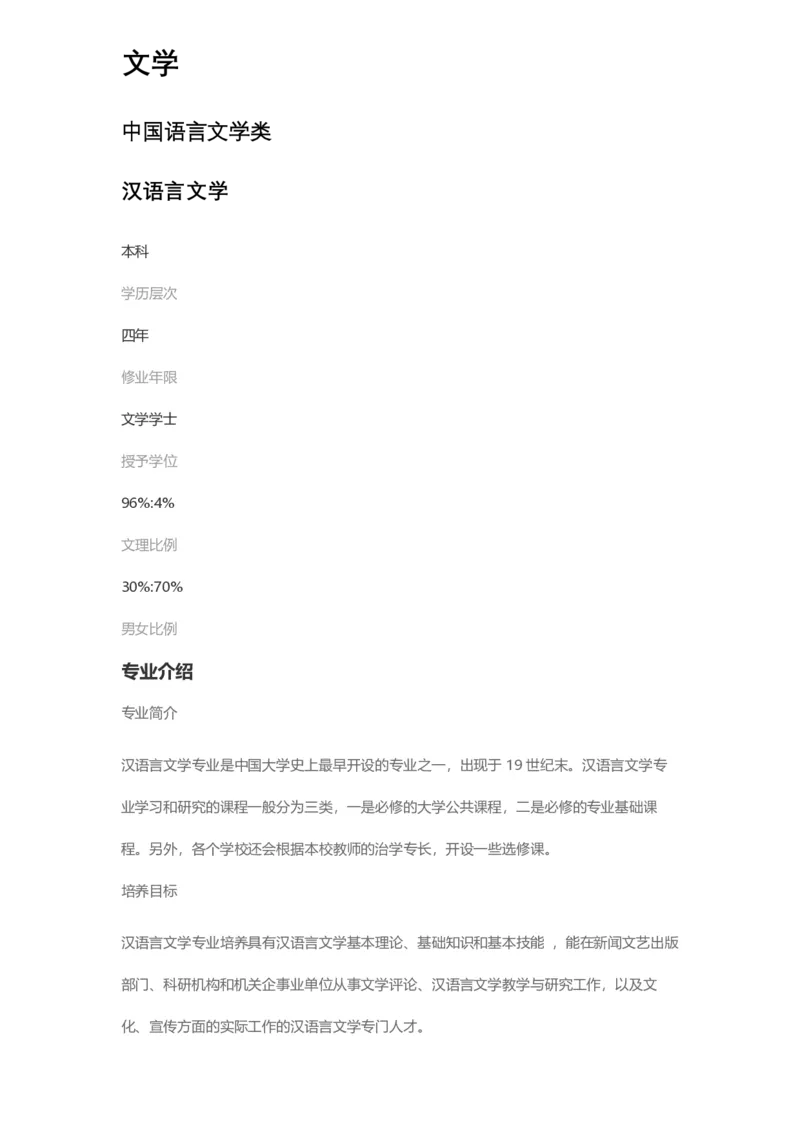 文学

中国语言文学类

汉语言文学

本科

学历层次

四年

修业年限

文学学士

授予学位

96%:4%

文理比例

30%:70%

男女比例

专业介绍

专业简介

汉语言文学专业是中国大学史上最早开设的专业之一，出现于 19 世纪末。汉语言文学专业学习和研究的课程一般分为三类，一是必修的大学公共课程，二是必修的专业基础课程。另外，各个学校还会根据本校教师的治学专长，开设一些选修课。

培养目标

汉语言文学专业培养具有汉语言文学基本理论、基础知识和基本技能 ，能在新闻文艺出版部门、科研机构和机关企事业单位从事文学评论、汉语言文学教学与研究工作，以及文化、宣传方面的实际工作的汉语言文学专门人才。